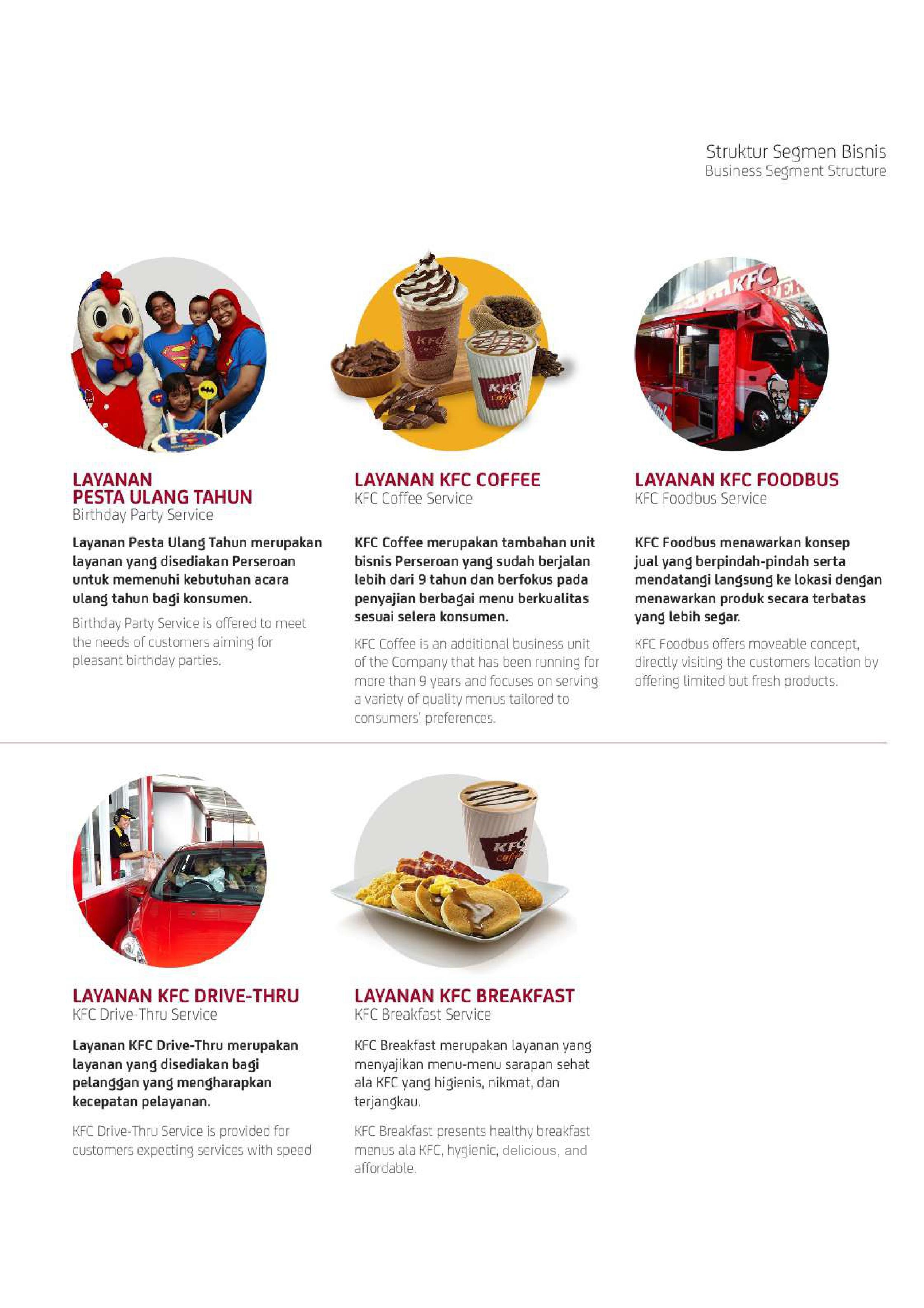 Struktur Segmen Bisnis
Business Segment Structure

LAYANAN
PESTA ULANG TAHUN
Birthday Party Service

Layanan Pesta Ulang Tahun merupakan layanan yang disediakan Perseroan untuk memenuhi kebutuhan acara ulang tahun bagi konsumen.

Birthday Party Service is offered to meet the needs of customers aiming for pleasant birthday parties.

LAYANAN KFC COFFEE
KFC Coffee Service

KFC Coffee merupakan tambahan unit bisnis Perseroan yang sudah berjalan lebih dari 9 tahun dan berfokus pada penyajian berbagai menu berkualitas sesuai selera konsumen.

KFC Coffee is an additional business unit of the Company that has been running for more than 9 years and focuses on serving a variety of quality menus tailored to consumers' preferences.

LAYANAN KFC FOODBUS
KFC Foodbus Service

KFC Foodbus menawarkan konsep jual yang berpindah-pindah serta mendatangi langsung ke lokasi dengan menawarkan produk secara terbatas yang lebih segar.

KFC Foodbus offers moveable concept, directly visiting the customers location by offering limited but fresh products.

LAYANAN KFC DRIVE-THRU
KFC Drive-Thru Service

Layanan KFC Drive-Thru merupakan layanan yang disediakan bagi pelanggan yang mengharapkan kecepatan pelayanan.

KFC Drive-Thru Service is provided for customers expecting services with speed

LAYANAN KFC BREAKFAST
KFC Breakfast Service

KFC Breakfast merupakan layanan yang menyajikan menu-menu sarapan sehat ala KFC yang higienis, nikmat, dan terjangkau.

KFC Breakfast presents healthy breakfast menus ala KFC, hygienic, delicious, and affordable.